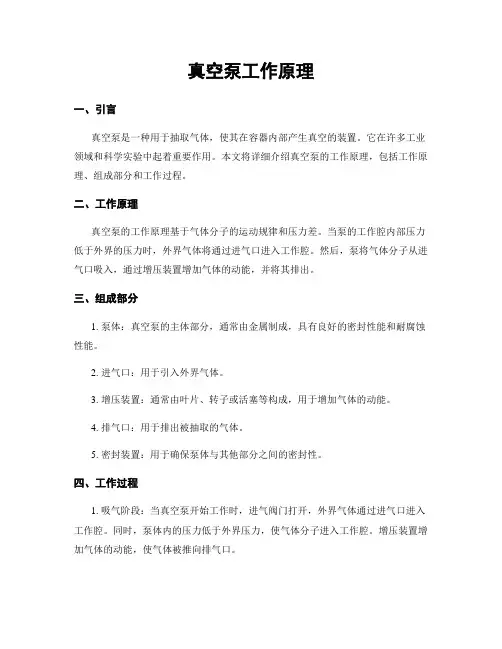 真空泵工作原理

一、引言

真空泵是一种用于抽取气体，使其在容器内部产生真空的装置。它在许多工业领域和科学实验中起着重要作用。本文将详细介绍真空泵的工作原理，包括工作原理、组成部分和工作过程。

二、工作原理

真空泵的工作原理基于气体分子的运动规律和压力差。当泵的工作腔内部压力低于外界的压力时，外界气体将通过进气口进入工作腔。然后，泵将气体分子从进气口吸入，通过增压装置增加气体的动能，并将其排出。

三、组成部分

1. 泵体：真空泵的主体部分，通常由金属制成，具有良好的密封性能和耐腐蚀性能。

2. 进气口：用于引入外界气体。

3. 增压装置：通常由叶片、转子或活塞等构成，用于增加气体的动能。

4. 排气口：用于排出被抽取的气体。

5. 密封装置：用于确保泵体与其他部分之间的密封性。

四、工作过程

1. 吸气阶段：当真空泵开始工作时，进气阀门打开，外界气体通过进气口进入工作腔。同时，泵体内的压力低于外界压力，使气体分子进入工作腔。增压装置增加气体的动能，使气体被推向排气口。